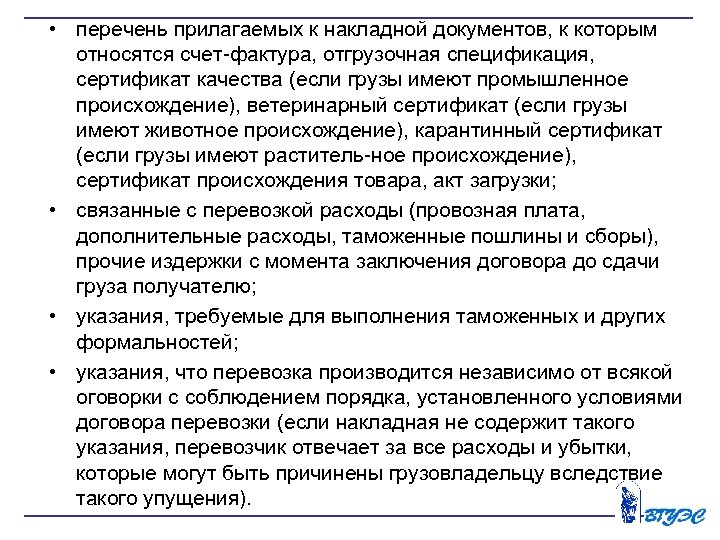 • перечень прилагаемых к накладной документов, к которым относятся счет-фактура, отгрузочная спецификация, сертификат качества (если грузы имеют промышленное происхождение), ветеринарный сертификат (если грузы имеют животное происхождение), карантинный сертификат (если грузы имеют раститель-ное происхождение), сертификат происхождения товара, акт загрузки;

• связанные с перевозкой расходы (провозная плата, дополнительные расходы, таможенные пошлины и сборы), прочие издержки с момента заключения договора до сдачи груза получателю;

• указания, требуемые для выполнения таможенных и других формальностей;

• указания, что перевозка производится независимо от всякой оговорки с соблюдением порядка, установленного условиями договора перевозки (если накладная не содержит такого указания, перевозчик отвечает за все расходы и убытки, которые могут быть причинены грузовладельцу вследствие такого упущения).

ВГУЭС